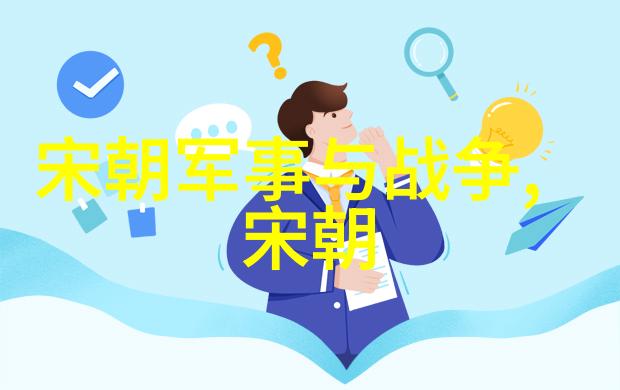 宋朝军事与战争，宋朝